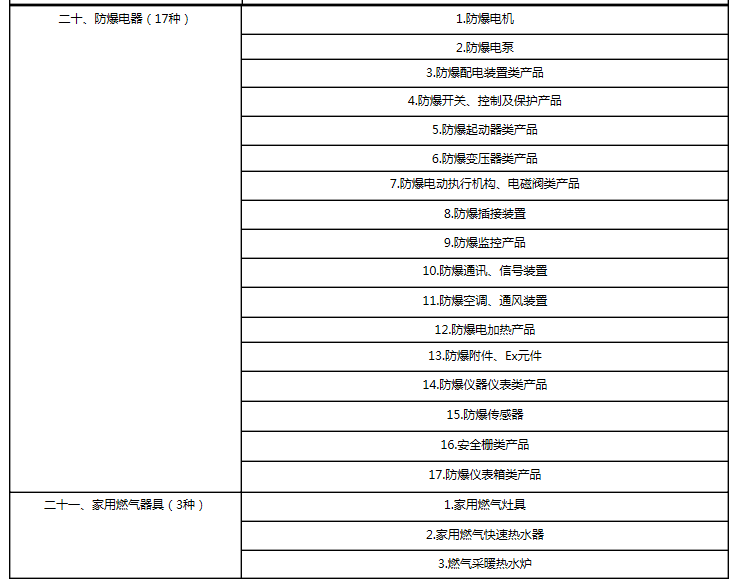 | | |
|---|---|
| 二十、防爆电器（17种） | 1.防爆电机 |
| | 2.防爆电泵 |
| | 3.防爆配电装置类产品 |
| | 4.防爆开关、控制及保护产品 |
| | 5.防爆起动器类产品 |
| | 6.防爆变压器类产品 |
| | 7.防爆电动执行机构、电磁阀类产品 |
| | 8.防爆插接装置 |
| | 9.防爆监控产品 |
| | 10.防爆通讯、信号装置 |
| | 11.防爆空调、通风装置 |
| | 12.防爆电加热产品 |
| | 13.防爆附件、Ex元件 |
| | 14.防爆仪器仪表类产品 |
| | 15.防爆传感器 |
| | 16.安全栅类产品 |
| | 17.防爆仪表箱类产品 |
| 二十一、家用燃气器具（3种） | 1.家用燃气灶具 |
| | 2.家用燃气快速热水器 |
| | 3.燃气采暖热水炉 |